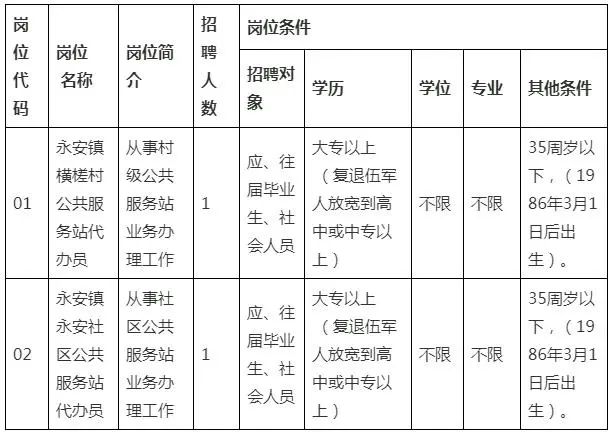 | 岗位代码 | 岗位名称 | 岗位简介 | 招聘人数 | 岗位条件 | | | | |
|---|---|---|---|---|---|---|---|---|
| | | | | 招聘对象 | 学历 | 学位 | 专业 | 其他条件 |
| 01 | 永安镇横槎村公共服务站代办员 | 从事村级公共服务站业务办理工作 | 1 | 应、往届毕业生、社会人员 | 大专以上（复退伍军人放宽到高中或中专以上） | 不限 | 不限 | 35周岁以下，（1986年3月1日后出生）。 |
| 02 | 永安镇永安社区公共服务站代办员 | 从事社区公共服务站业务办理工作 | 1 | 应、往届毕业生、社会人员 | 大专以上（复退伍军人放宽到高中或中专以上） | 不限 | 不限 | 35周岁以下，（1986年3月1日后出生）。 |